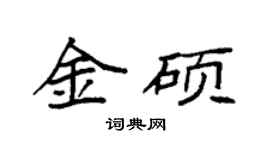 金硕

词典网